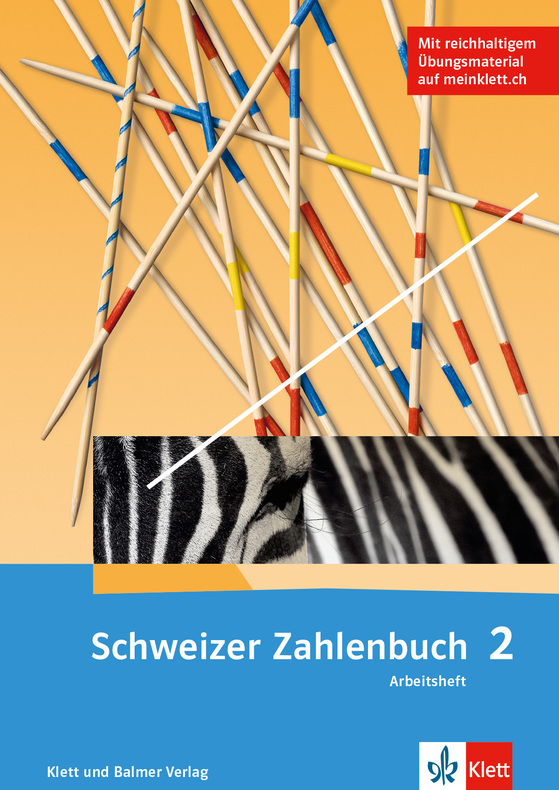 Mit reichhaltigem Übungsmaterial auf meinklett.ch

Schweizer Zahlenbuch 2

Arbeitsheft

Klett und Balmer Verlag

Klett